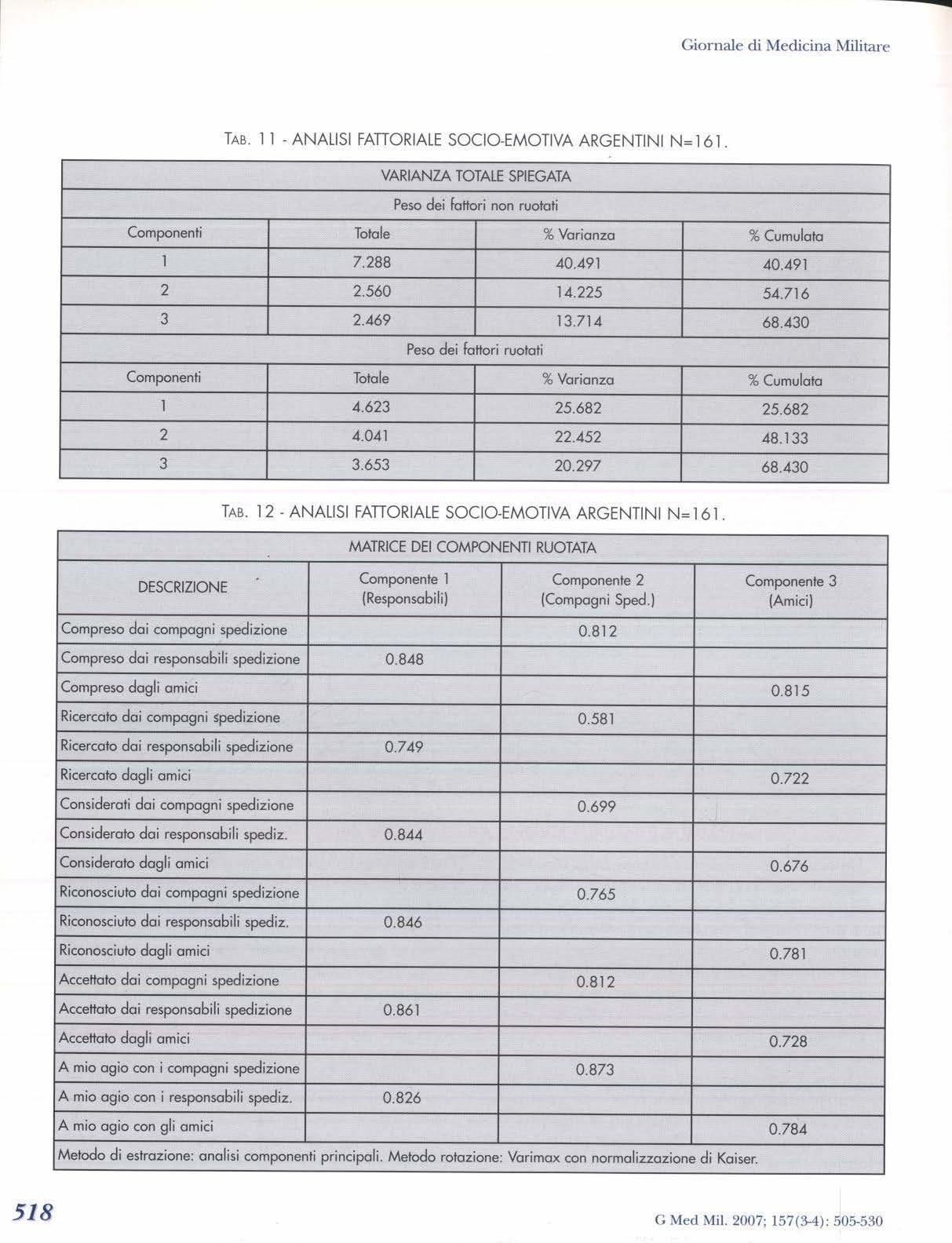 Giornale di Medicina Militare

TAB. 11 - ANALISI FATTORIALE SOCIO-EMOTIVA ARGENTINI N=161.

| VARIANZA TOTALE SPIEGATA | | | |
|---|---|---|---|
| Peso dei fattori non ruotati | | | |
| Componenti | Totale | % Varianza | % Cumulata |
| 1 | 7.288 | 40.491 | 40.491 |
| 2 | 2.560 | 14.225 | 54.716 |
| 3 | 2.469 | 13.714 | 68.430 |
| Peso dei fattori ruotati | | | |
| Componenti | Totale | % Varianza | % Cumulata |
| 1 | 4.623 | 25.682 | 25.682 |
| 2 | 4.041 | 22.452 | 48.133 |
| 3 | 3.653 | 20.297 | 68.430 |

TAB. 12 - ANALISI FATTORIALE SOCIO-EMOTIVA ARGENTINI N=161.

| MATRICE DEI COMPONENTI RUOTATA | | | |
|---|---|---|---|
| DESCRIZIONE | Componente 1 (Responsabili) | Componente 2 (Compagni Sped.) | Componente 3 (Amici) |
| Compreso dai compagni spedizione | | 0.812 | |
| Compreso dai responsabili spedizione | 0.848 | | |
| Compreso dagli amici | | | 0.815 |
| Ricercato dai compagni spedizione | | 0.581 | |
| Ricercato dai responsabili spedizione | 0.749 | | |
| Ricercato dagli amici | | | 0.722 |
| Considerati dai compagni spedizione | | 0.699 | |
| Considerato dai responsabili spediz. | 0.844 | | |
| Considerato dagli amici | | | 0.676 |
| Riconosciuto dai compagni spedizione | | 0.765 | |
| Riconosciuto dai responsabili spediz. | 0.846 | | |
| Riconosciuto dagli amici | | | 0.781 |
| Accettato dai compagni spedizione | | 0.812 | |
| Accettato dai responsabili spedizione | 0.861 | | |
| Accettato dagli amici | | | 0.728 |
| A mio agio con i compagni spedizione | | 0.873 | |
| A mio agio con i responsabili spediz. | 0.826 | | |
| A mio agio con gli amici | | | 0.784 |
| Metodo di estrazione: analisi componenti principali. Metodo rotazione: Varimax con normalizzazione di Kaiser. | | | |

518

G Med Mil. 2007; 157(3-4): 505-530